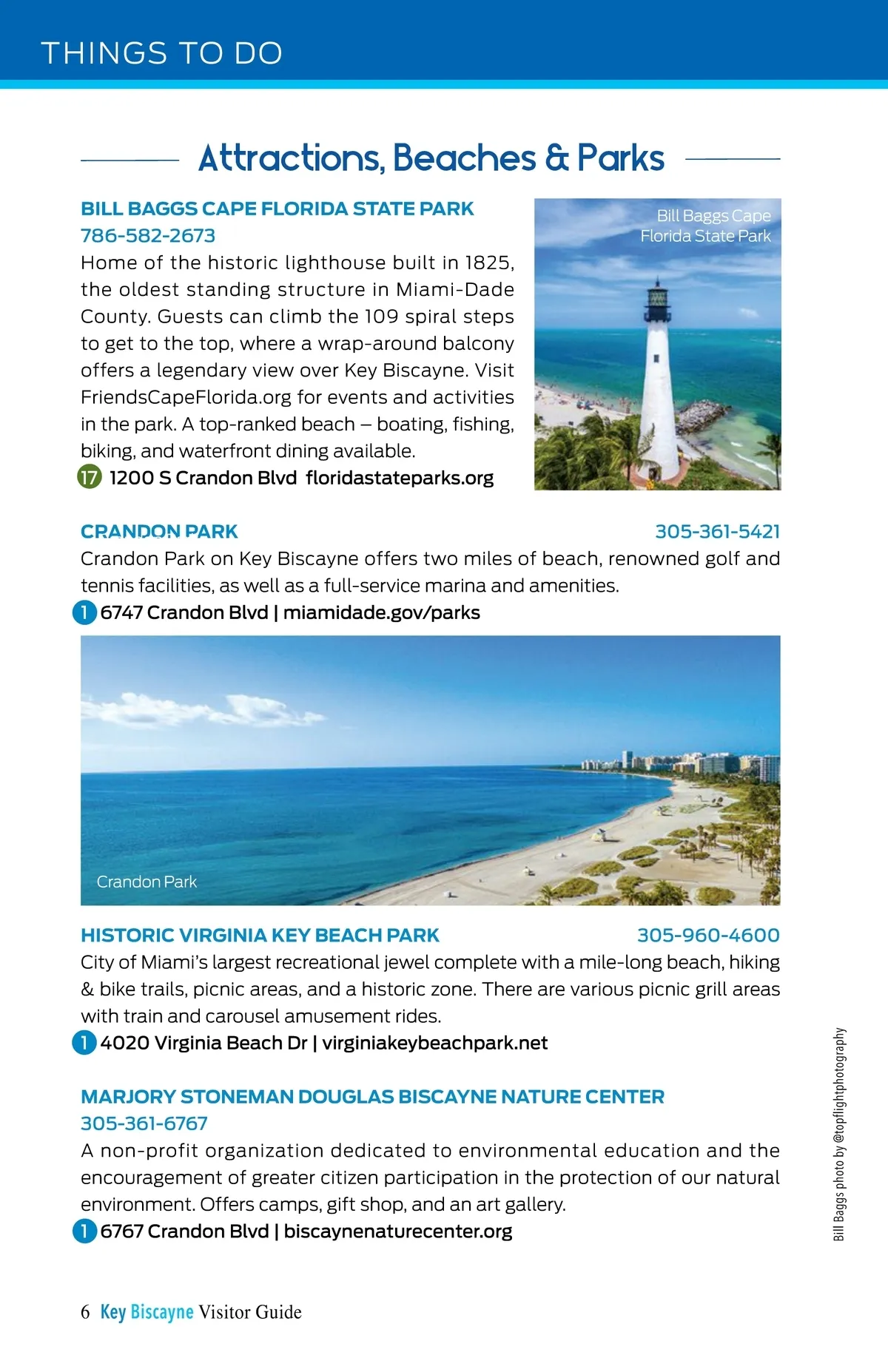 THINGS TO DO

Attractions, Beaches & Parks

BILL BAGGS CAPE FLORIDA STATE PARK
786-582-2673
Home of the historic lighthouse built in 1825, the oldest standing structure in Miami-Dade County. Guests can climb the 109 spiral steps to get to the top, where a wrap-around balcony offers a legendary view over Key Biscayne. Visit FriendsCapeFlorida.org for events and activities in the park. A top-ranked beach – boating, fishing, biking, and waterfront dining available.
17 1200 S Crandon Blvd floridastateparks.org

Bill Baggs Cape Florida State Park

CRANDON PARK 305-361-5421
Crandon Park on Key Biscayne offers two miles of beach, renowned golf and tennis facilities, as well as a full-service marina and amenities.
1 6747 Crandon Blvd | miamidade.gov/parks

Crandon Park

HISTORIC VIRGINIA KEY BEACH PARK 305-960-4600
City of Miami's largest recreational jewel complete with a mile-long beach, hiking & bike trails, picnic areas, and a historic zone. There are various picnic grill areas with train and carousel amusement rides.
1 4020 Virginia Beach Dr | virginiakeybeachpark.net

MARJORY STONEMAN DOUGLAS BISCAYNE NATURE CENTER
305-361-6767
A non-profit organization dedicated to environmental education and the encouragement of greater citizen participation in the protection of our natural environment. Offers camps, gift shop, and an art gallery.
1 6767 Crandon Blvd | biscaynenaturecenter.org

Bill Baggs photo by @topflightphotography

6 Key Biscayne Visitor Guide